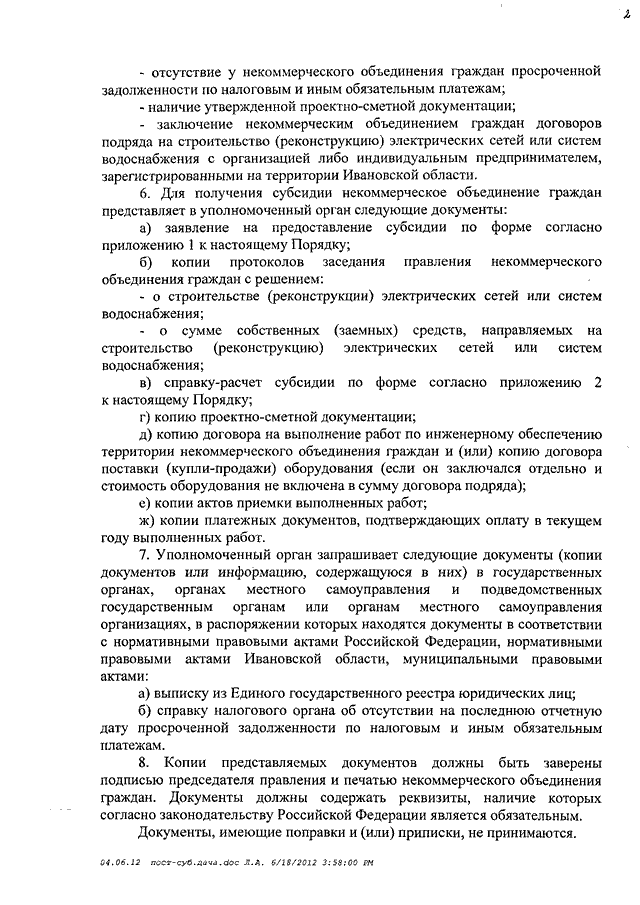 2

- отсутствие у некоммерческого объединения граждан просроченной задолженности по налоговым и иным обязательным платежам;

- наличие утвержденной проектно-сметной документации;

- заключение некоммерческим объединением граждан договоров подряда на строительство (реконструкцию) электрических сетей или систем водоснабжения с организацией либо индивидуальным предпринимателем, зарегистрированными на территории Ивановской области.

6. Для получения субсидии некоммерческое объединение граждан представляет в уполномоченный орган следующие документы:

а) заявление на предоставление субсидии по форме согласно приложению 1 к настоящему Порядку;

б) копии протоколов заседания правления некоммерческого объединения граждан с решением:

- о строительстве (реконструкции) электрических сетей или систем водоснабжения;

- о сумме собственных (заемных) средств, направляемых на строительство (реконструкцию) электрических сетей или систем водоснабжения;

в) справку-расчет субсидии по форме согласно приложению 2 к настоящему Порядку;

г) копию проектно-сметной документации;

д) копию договора на выполнение работ по инженерному обеспечению территории некоммерческого объединения граждан и (или) копию договора поставки (купли-продажи) оборудования (если он заключался отдельно и стоимость оборудования не включена в сумму договора подряда);

е) копии актов приемки выполненных работ;

ж) копии платежных документов, подтверждающих оплату в текущем году выполненных работ.

7. Уполномоченный орган запрашивает следующие документы (копии документов или информацию, содержащуюся в них) в государственных органах, органах местного самоуправления и подведомственных государственным органам или органам местного самоуправления организациях, в распоряжении которых находятся документы в соответствии с нормативными правовыми актами Российской Федерации, нормативными правовыми актами Ивановской области, муниципальными правовыми актами:

а) выписку из Единого государственного реестра юридических лиц;

б) справку налогового органа об отсутствии на последнюю отчетную дату просроченной задолженности по налоговым и иным обязательным платежам.

8. Копии представляемых документов должны быть заверены подписью председателя правления и печатью некоммерческого объединения граждан. Документы должны содержать реквизиты, наличие которых согласно законодательству Российской Федерации является обязательным.

Документы, имеющие поправки и (или) приписки, не принимаются.

04.06.12 пост-суб.дача.doc Л.А. 6/18/2012 3:58:00 PM